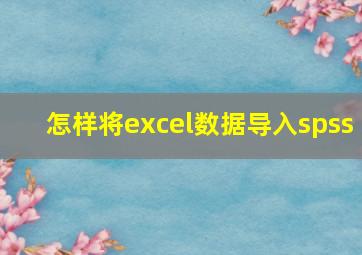 怎样将excel数据导入spss